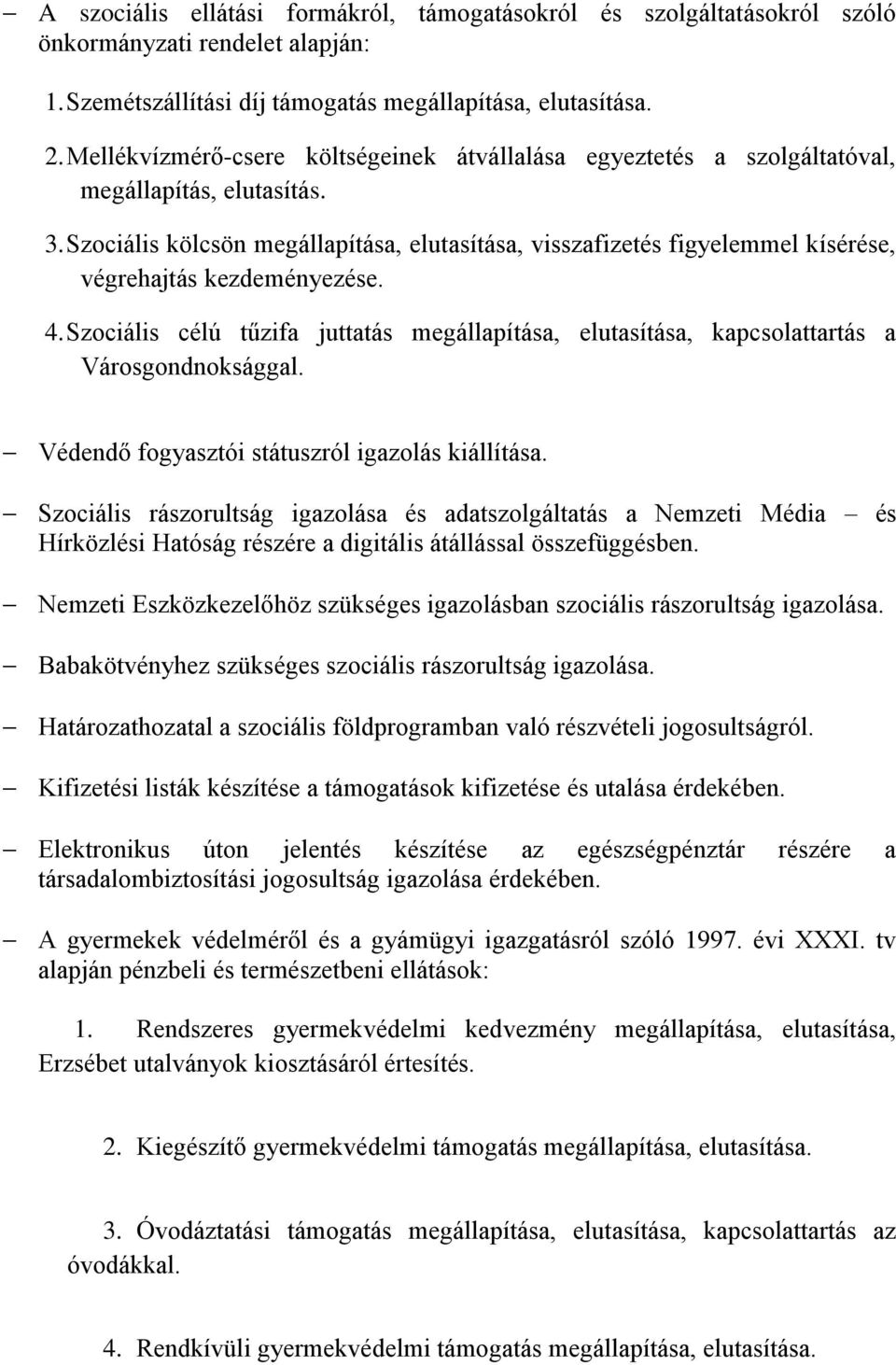 – A szociális ellátási formákról, támogatásokról és szolgáltatásokról szóló önkormányzati rendelet alapján:

1. Szemétszállítási díj támogatás megállapítása, elutasítása.

2. Mellékvízmérő-csere költségeinek átvállalása egyeztetés a szolgáltatóval, megállapítás, elutasítás.

3. Szociális kölcsön megállapítása, elutasítása, visszafizetés figyelemmel kísérése, végrehajtás kezdeményezése.

4. Szociális célú tűzifa juttatás megállapítása, elutasítása, kapcsolattartás a Városgondnoksággal.

– Védendő fogyasztói státuszról igazolás kiállítása.

– Szociális rászorultság igazolása és adatszolgáltatás a Nemzeti Média – és Hírközlési Hatóság részére a digitális átállással összefüggésben.

– Nemzeti Eszközkezelőhöz szükséges igazolásban szociális rászorultság igazolása.

– Babakötvényhez szükséges szociális rászorultság igazolása.

– Határozathozatal a szociális földprogramban való részvételi jogosultságról.

– Kifizetési listák készítése a támogatások kifizetése és utalása érdekében.

– Elektronikus úton jelentés készítése az egészségpénztár részére a társadalombiztosítási jogosultság igazolása érdekében.

– A gyermekek védelméről és a gyámügyi igazgatásról szóló 1997. évi XXXI. tv alapján pénzbeli és természetbeni ellátások:

1. Rendszeres gyermekvédelmi kedvezmény megállapítása, elutasítása, Erzsébet utalványok kiosztásáról értesítés.

2. Kiegészítő gyermekvédelmi támogatás megállapítása, elutasítása.

3. Óvodáztatási támogatás megállapítása, elutasítása, kapcsolattartás az óvodákkal.

4. Rendkívüli gyermekvédelmi támogatás megállapítása, elutasítása.